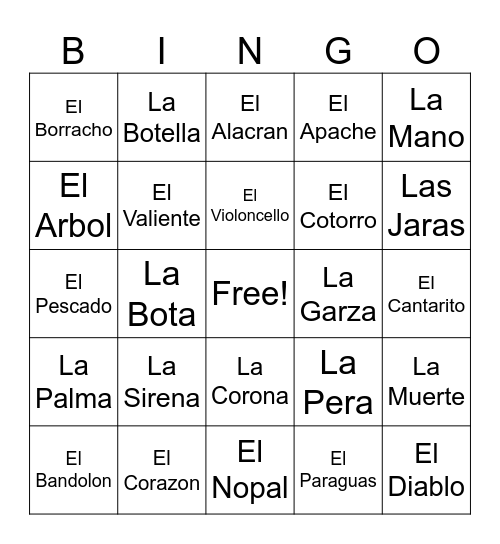 | B | I | N | G | O |
|---|---|---|---|---|
| El Borracho | La Botella | El Alacran | El Apache | La Mano |
| El Arbol | El Valiente | El Violoncello | El Cotorro | Las Jaras |
| El Pescado | La Bota | Free! | La Garza | El Cantarito |
| La Palma | La Sirena | La Corona | La Pera | La Muerte |
| El Bandolon | El Corazon | El Nopal | El Paraguas | El Diablo |